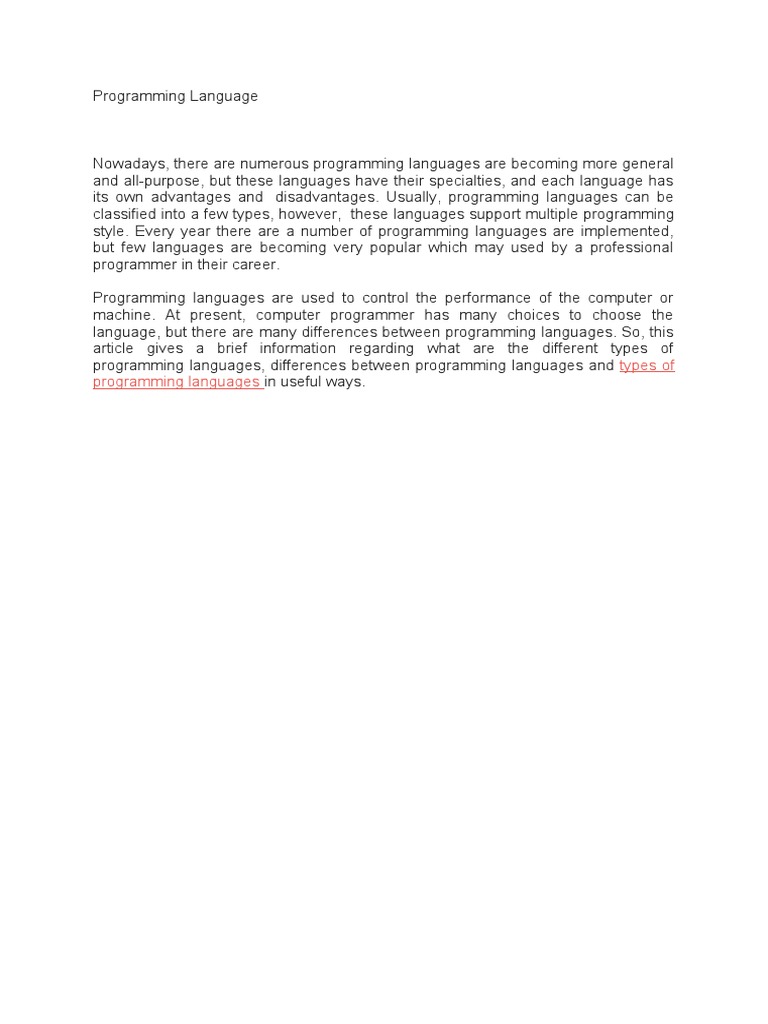 Programming Language

Nowadays, there are numerous programming languages are becoming more general and all-purpose, but these languages have their specialties, and each language has its own advantages and disadvantages. Usually, programming languages can be classified into a few types, however, these languages support multiple programming style. Every year there are a number of programming languages are implemented, but few languages are becoming very popular which may used by a professional programmer in their career.

Programming languages are used to control the performance of the computer or machine. At present, computer programmer has many choices to choose the language, but there are many differences between programming languages. So, this article gives a brief information regarding what are the different types of programming languages, differences between programming languages and types of programming languages in useful ways.